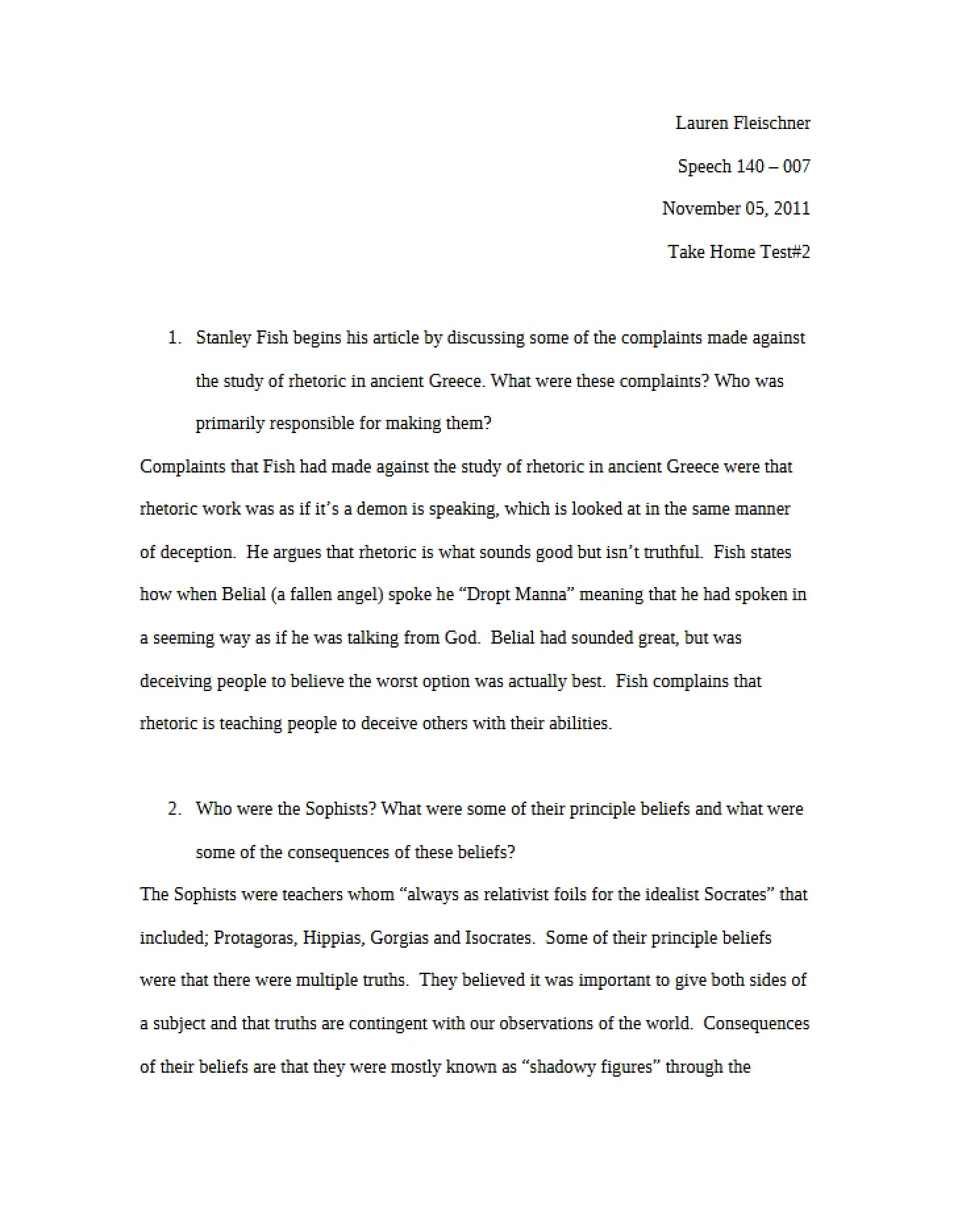 Lauren Fleischner

Speech 140 – 007

November 05, 2011

Take Home Test#2

1. Stanley Fish begins his article by discussing some of the complaints made against the study of rhetoric in ancient Greece. What were these complaints? Who was primarily responsible for making them?

Complaints that Fish had made against the study of rhetoric in ancient Greece were that rhetoric work was as if it's a demon is speaking, which is looked at in the same manner of deception. He argues that rhetoric is what sounds good but isn't truthful. Fish states how when Belial (a fallen angel) spoke he "Dropt Manna" meaning that he had spoken in a seeming way as if he was talking from God. Belial had sounded great, but was deceiving people to believe the worst option was actually best. Fish complains that rhetoric is teaching people to deceive others with their abilities.

2. Who were the Sophists? What were some of their principle beliefs and what were some of the consequences of these beliefs?

The Sophists were teachers whom "always as relativist foils for the idealist Socrates" that included; Protagoras, Hippias, Gorgias and Isocrates. Some of their principle beliefs were that there were multiple truths. They believed it was important to give both sides of a subject and that truths are contingent with our observations of the world. Consequences of their beliefs are that they were mostly known as "shadowy figures" through the